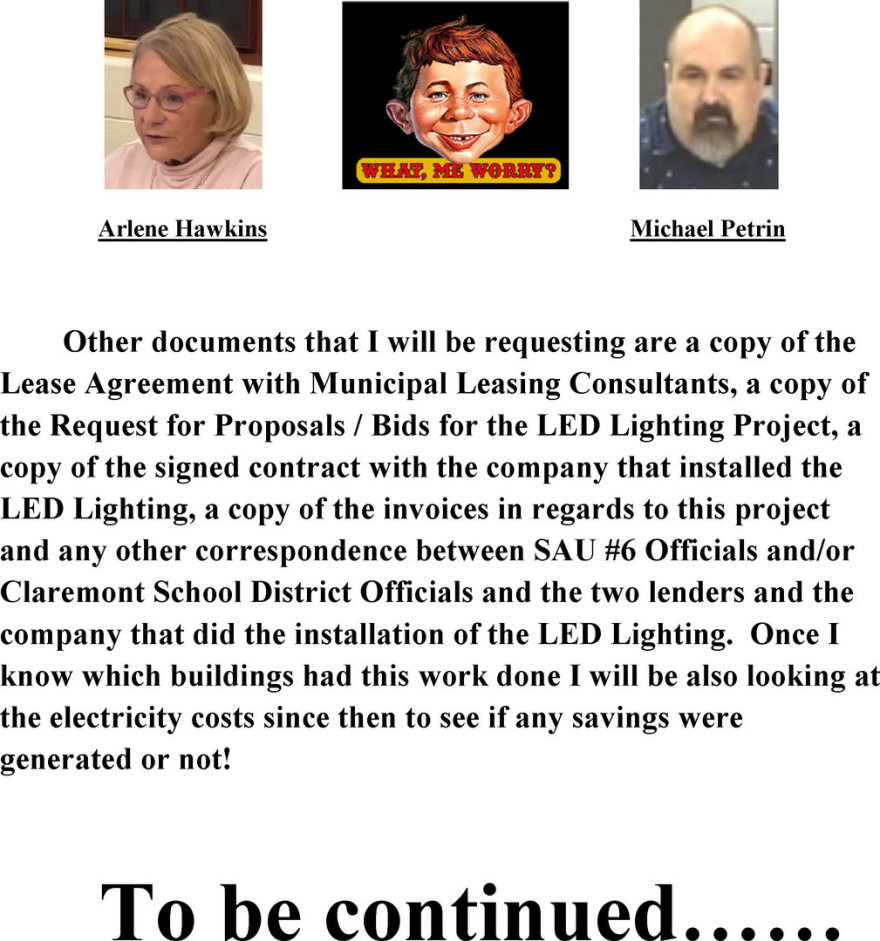 WHAT, ME WORRY?

Arlene Hawkins

Michael Petrin

Other documents that I will be requesting are a copy of the Lease Agreement with Municipal Leasing Consultants, a copy of the Request for Proposals / Bids for the LED Lighting Project, a copy of the signed contract with the company that installed the LED Lighting, a copy of the invoices in regards to this project and any other correspondence between SAU #6 Officials and/or Claremont School District Officials and the two lenders and the company that did the installation of the LED Lighting. Once I know which buildings had this work done I will be also looking at the electricity costs since then to see if any savings were generated or not!

To be continued……